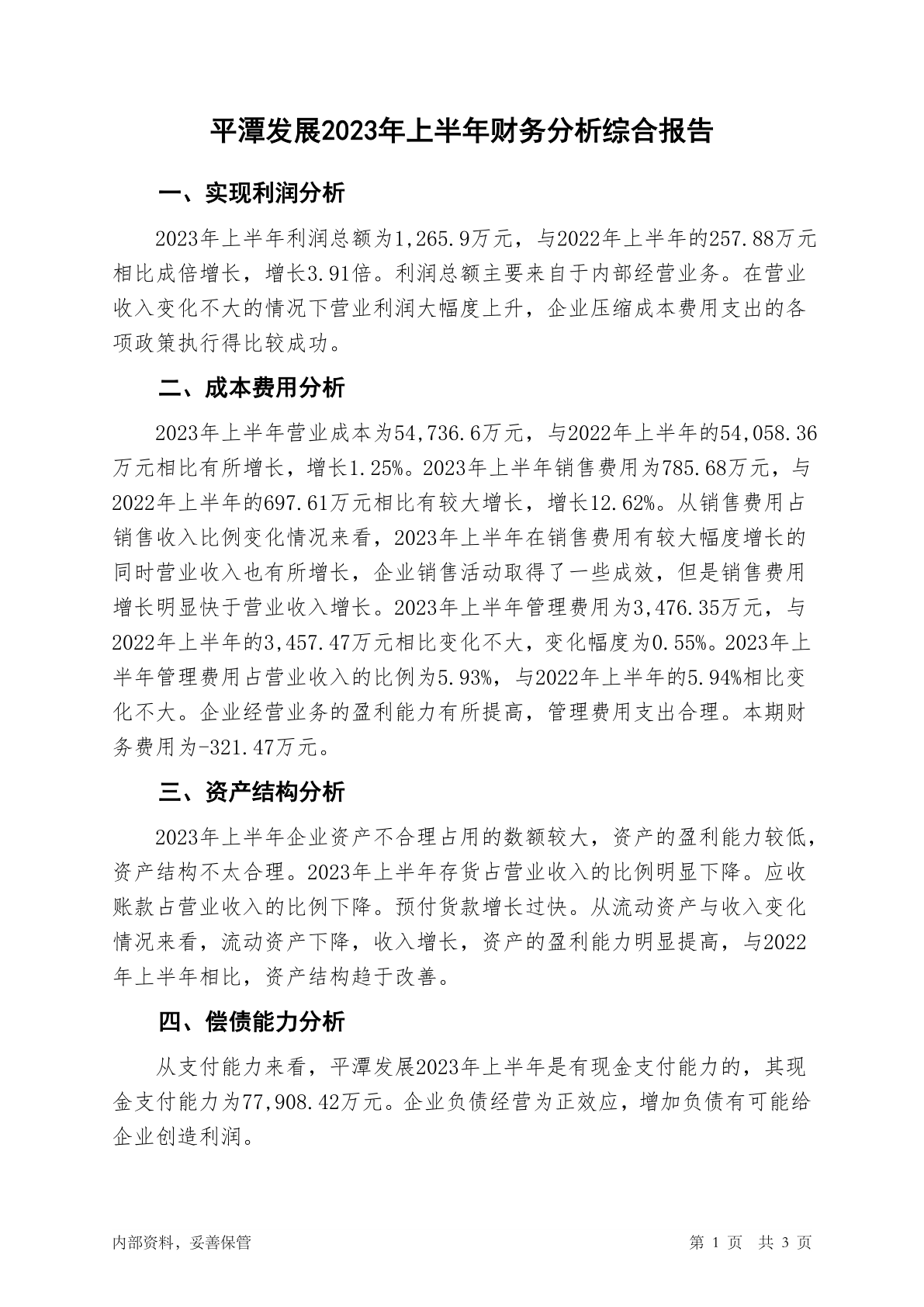 平潭发展2023年上半年财务分析综合报告

一、实现利润分析

2023年上半年利润总额为1,265.9万元，与2022年上半年的257.88万元相比成倍增长，增长3.91倍。利润总额主要来自于内部经营业务。在营业收入变化不大的情况下营业利润大幅度上升，企业压缩成本费用支出的各项政策执行得比较成功。

二、成本费用分析

2023年上半年营业成本为54,736.6万元，与2022年上半年的54,058.36万元相比有所增长，增长1.25%。2023年上半年销售费用为785.68万元，与2022年上半年的697.61万元相比有较大增长，增长12.62%。从销售费用占销售收入比例变化情况来看，2023年上半年在销售费用有较大幅度增长的同时营业收入也有所增长，企业销售活动取得了一些成效，但是销售费用增长明显快于营业收入增长。2023年上半年管理费用为3,476.35万元，与2022年上半年的3,457.47万元相比变化不大，变化幅度为0.55%。2023年上半年管理费用占营业收入的比例为5.93%，与2022年上半年的5.94%相比变化不大。企业经营业务的盈利能力有所提高，管理费用支出合理。本期财务费用为-321.47万元。

三、资产结构分析

2023年上半年企业资产不合理占用的数额较大，资产的盈利能力较低，资产结构不太合理。2023年上半年存货占营业收入的比例明显下降。应收账款占营业收入的比例下降。预付货款增长过快。从流动资产与收入变化情况来看，流动资产下降，收入增长，资产的盈利能力明显提高，与2022年上半年相比，资产结构趋于改善。

四、偿债能力分析

从支付能力来看，平潭发展2023年上半年是有现金支付能力的，其现金支付能力为77,908.42万元。企业负债经营为正效应，增加负债有可能给企业创造利润。

内部资料，妥善保管

第 1 页 共 3 页